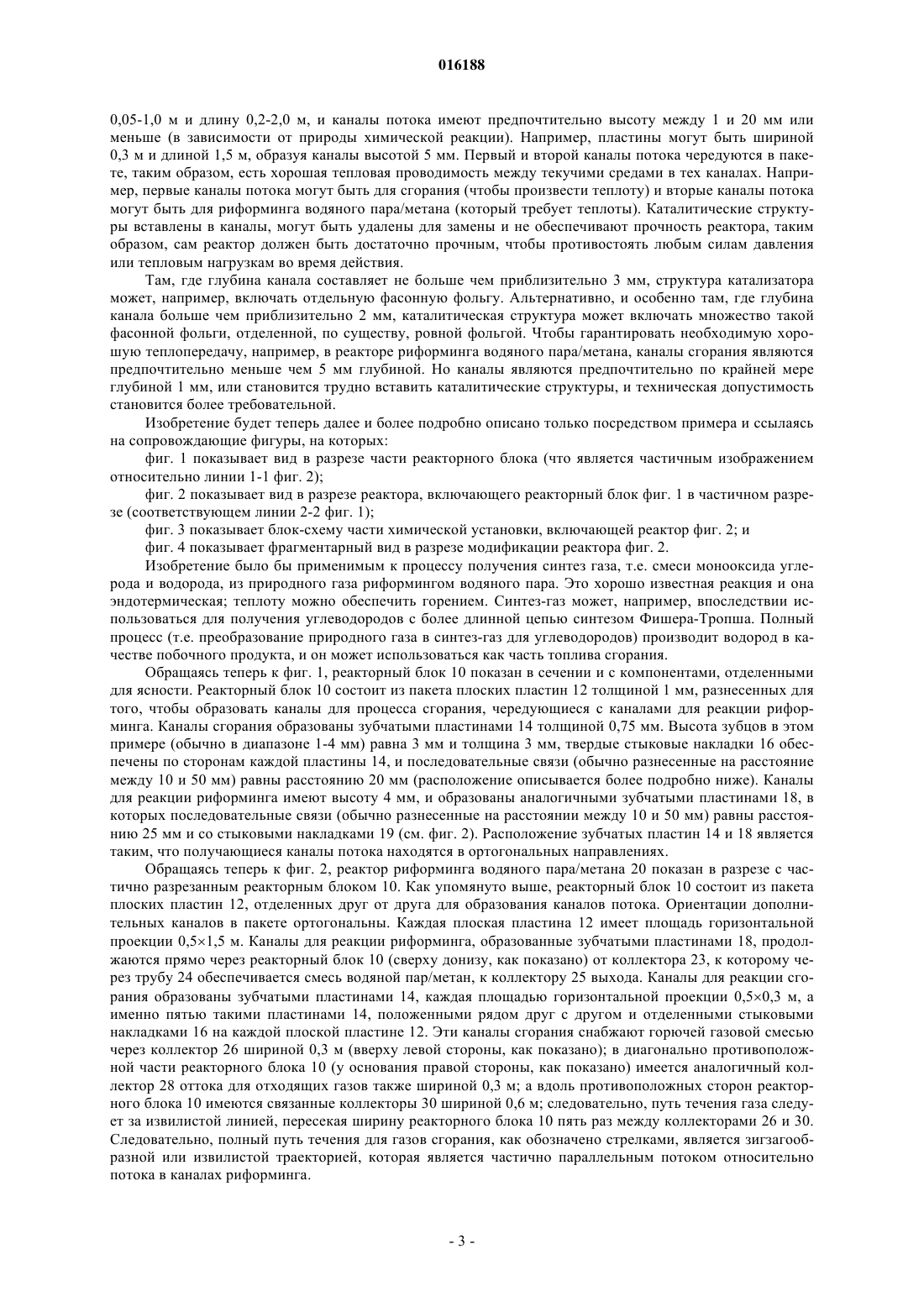 016188

0,05-1,0 м и длину 0,2-2,0 м, и каналы потока имеют предпочтительно высоту между 1 и 20 мм или меньше (в зависимости от природы химической реакции). Например, пластины могут быть шириной 0,3 м и длиной 1,5 м, образуя каналы высотой 5 мм. Первый и второй каналы потока чередуются в пакете, таким образом, есть хорошая тепловая проводимость между текучими средами в тех каналах. Например, первые каналы потока могут быть для сгорания (чтобы произвести теплоту) и вторые каналы потока могут быть для риформинга водяного пара/метана (который требует теплоты). Каталитические структуры вставлены в каналы, могут быть удалены для замены и не обеспечивают прочность реактора, таким образом, сам реактор должен быть достаточно прочным, чтобы противостоять любым силам давления или тепловым нагрузкам во время действия.

Там, где глубина канала составляет не больше чем приблизительно 3 мм, структура катализатора может, например, включать отдельную фасонную фольгу. Альтернативно, и особенно там, где глубина канала больше чем приблизительно 2 мм, каталитическая структура может включать множество такой фасонной фольги, отделенной, по существу, ровной фольгой. Чтобы гарантировать необходимую хорошую теплопередачу, например, в реакторе риформинга водяного пара/метана, каналы сгорания являются предпочтительно меньше чем 5 мм глубиной. Но каналы являются предпочтительно по крайней мере глубиной 1 мм, или становится трудно вставить каталитические структуры, и техническая допустимость становится более требовательной.

Изобретение будет теперь далее и более подробно описано только посредством примера и ссылаясь на сопровождающие фигуры, на которых:

фиг. 1 показывает вид в разрезе части реакторного блока (что является частичным изображением относительно линии 1-1 фиг. 2);

фиг. 2 показывает вид в разрезе реактора, включающего реакторный блок фиг. 1 в частичном разрезе (соответствующем линии 2-2 фиг. 1);

фиг. 3 показывает блок-схему части химической установки, включающей реактор фиг. 2; и

фиг. 4 показывает фрагментарный вид в разрезе модификации реактора фиг. 2.

Изобретение было бы применимым к процессу получения синтез газа, т.е. смеси монооксида углерода и водорода, из природного газа риформингом водяного пара. Это хорошо известная реакция и она эндотермическая; теплоту можно обеспечить горением. Синтез-газ может, например, впоследствии использоваться для получения углеводородов с более длинной цепью синтезом Фишера-Тропша. Полный процесс (т.е. преобразование природного газа в синтез-газ для углеводородов) производит водород в качестве побочного продукта, и он может использоваться как часть топлива сгорания.

Обращаясь теперь к фиг. 1, реакторный блок 10 показан в сечении и с компонентами, отделенными для ясности. Реакторный блок 10 состоит из пакета плоских пластин 12 толщиной 1 мм, разнесенных для того, чтобы образовать каналы для процесса сгорания, чередующиеся с каналами для реакции риформинга. Каналы сгорания образованы зубчатыми пластинами 14 толщиной 0,75 мм. Высота зубцов в этом примере (обычно в диапазоне 1-4 мм) равна 3 мм и толщина 3 мм, твердые стыковые накладки 16 обеспечены по сторонам каждой пластины 14, и последовательные связи (обычно разнесенные на расстояние между 10 и 50 мм) равны расстоянию 20 мм (расположение описывается более подробно ниже). Каналы для реакции риформинга имеют высоту 4 мм, и образованы аналогичными зубчатыми пластинами 18, в которых последовательные связи (обычно разнесенные на расстоянии между 10 и 50 мм) равны расстоянию 25 мм и со стыковыми накладками 19 (см. фиг. 2). Расположение зубчатых пластин 14 и 18 является таким, что получающиеся каналы потока находятся в ортогональных направлениях.

Обращаясь теперь к фиг. 2, реактор риформинга водяного пара/метана 20 показан в разрезе с частично разрезанным реакторным блоком 10. Как упомянуто выше, реакторный блок 10 состоит из пакета плоских пластин 12, отделенных друг от друга для образования каналов потока. Ориентации дополнительных каналов в пакете ортогональны. Каждая плоская пластина 12 имеет площадь горизонтальной проекции 0,5×1,5 м. Каналы для реакции риформинга, образованные зубчатыми пластинами 18, продолжаются прямо через реакторный блок 10 (сверху донизу, как показано) от коллектора 23, к которому через трубу 24 обеспечивается смесь водяной пар/метан, к коллектору 25 выхода. Каналы для реакции сгорания образованы зубчатыми пластинами 14, каждая площадью горизонтальной проекции 0,5×0,3 м, а именно пятью такими пластинами 14, положенными рядом друг с другом и отделенными стыковыми накладками 16 на каждой плоской пластине 12. Эти каналы сгорания снабжают горючей газовой смесью через коллектор 26 шириной 0,3 м (вверху левой стороны, как показано); в диагонально противоположной части реакторного блока 10 (у основания правой стороны, как показано) имеется аналогичный коллектор 28 оттока для отходящих газов также шириной 0,3 м; а вдоль противоположных сторон реакторного блока 10 имеются связанные коллекторы 30 шириной 0,6 м; следовательно, путь течения газа следует за извилистой линией, пересекая ширину реакторного блока 10 пять раз между коллекторами 26 и 30. Следовательно, полный путь течения для газов сгорания, как обозначено стрелками, является зигзагообразной или извилистой траекторией, которая является частично параллельным потоком относительно потока в каналах риформинга.

- 3 -